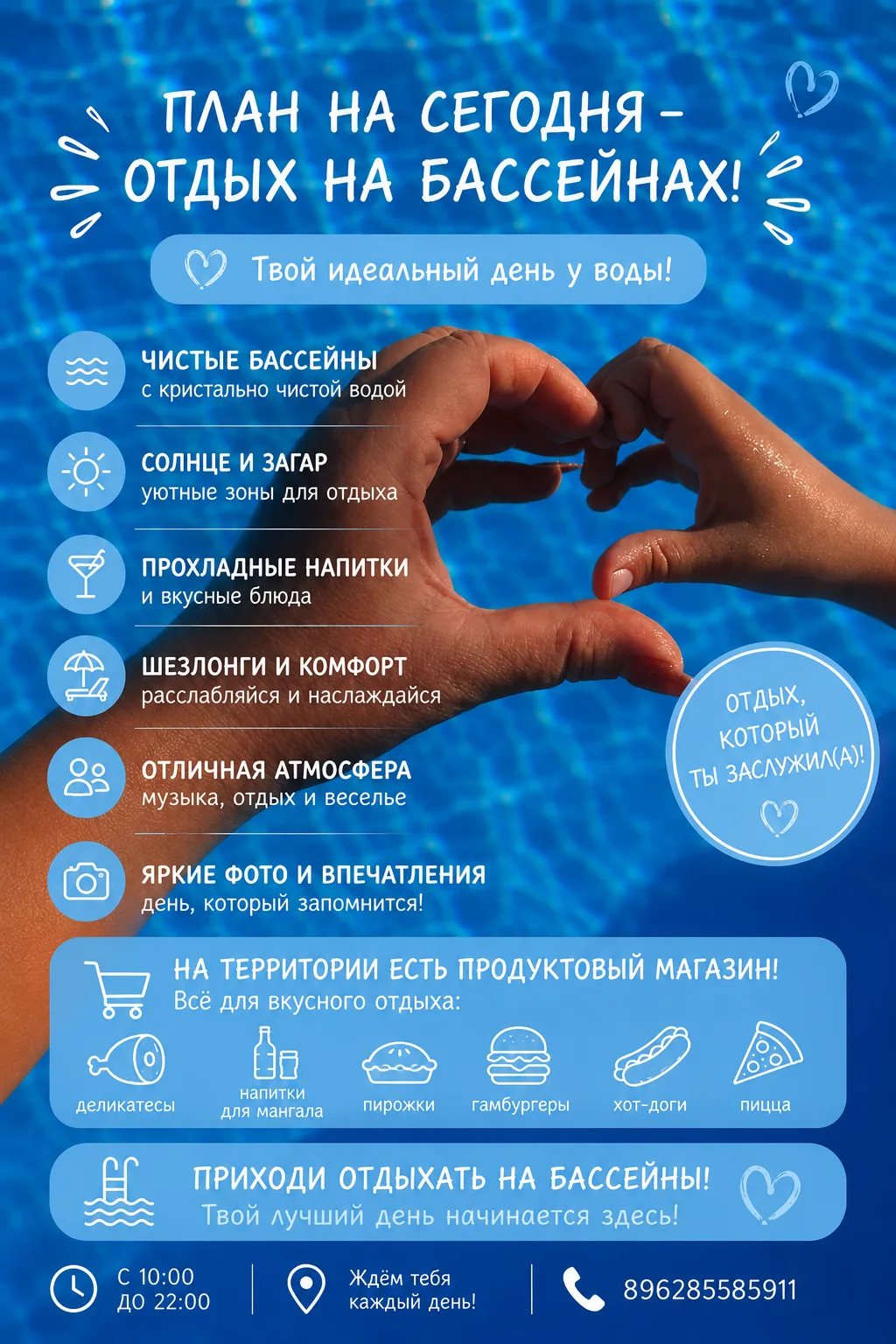 ПЛАН НА СЕГОДНЯ – ОТДЫХ НА БАССЕЙНАХ!

Твой идеальный день у воды!

ЧИСТЫЕ БАССЕЙНЫ
с кристально чистой водой

СОЛНЦЕ И ЗАГАР
уютные зоны для отдыха

ПРОХЛАДНЫЕ НАПИТКИ
и вкусные блюда

ШЕЗЛОНГИ И КОМФОРТ
расслабляйся и наслаждайся

ОТЛИЧНАЯ АТМОСФЕРА
музыка, отдых и веселье

ЯРКИЕ ФОТО И ВПЕЧАТЛЕНИЯ
день, который запомнится!

ОТДЫХ, КОТОРЫЙ ТЫ ЗАСЛУЖИЛ(А)!

НА ТЕРРИТОРИИ ЕСТЬ ПРОДУКТОВЫЙ МАГАЗИН!
Всё для вкусного отдыха:

деликатесы
напитки для мангала
пирожки
гамбургеры
хот-доги
пицца

ПРИХОДИ ОТДЫХАТЬ НА БАССЕЙНЫ!
Твой лучший день начинается здесь!

С 10:00 ДО 22:00

Ждём тебя каждый день!

896285585911